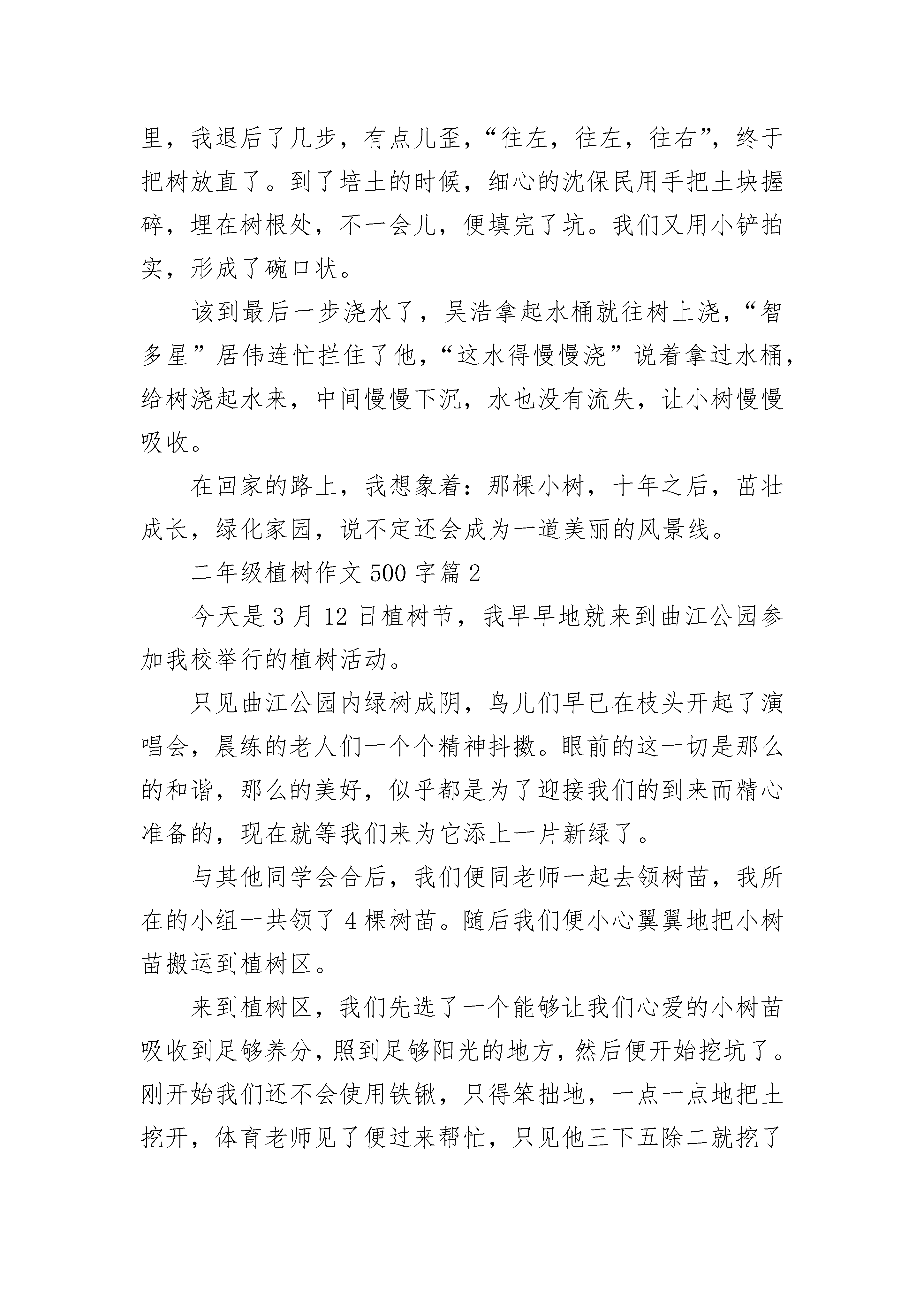 里，我退后了几步，有点儿歪，“往左，往左，往右”，终于把树放直了。到了培土的时候，细心的沈保民用手把土块握碎，埋在树根处，不一会儿，便填完了坑。我们又用小铲拍实，形成了碗口状。

该到最后一步浇水了，吴浩拿起水桶就往树上浇，“智多星”居伟连忙拦住了他，“这水得慢慢浇”说着拿过水桶，给树浇起水来，中间慢慢下沉，水也没有流失，让小树慢慢吸收。

在回家的路上，我想象着：那棵小树，十年之后，茁壮成长，绿化家园，说不定还会成为一道美丽的风景线。

二年级植树作文500字篇2

今天是3月12日植树节，我早早地就来到曲江公园参加我校举行的植树活动。

只见曲江公园内绿树成阴，鸟儿们早已在枝头开起了演唱会，晨练的老人们一个个精神抖擞。眼前的这一切是那么的和谐，那么的美好，似乎都是为了迎接我们的到来而精心准备的，现在就等我们来为它添上一片新绿了。

与其他同学会合后，我们便同老师一起去领树苗，我所在的小组一共领了4棵树苗。随后我们便小心翼翼地把小树苗搬运到植树区。

来到植树区，我们先选了一个能够让我们心爱的小树苗吸收到足够养分，照到足够阳光的地方，然后便开始挖坑了。刚开始我们还不会使用铁锹，只得笨拙地，一点一点地把土挖开，体育老师见了便过来帮忙，只见他三下五除二就挖了